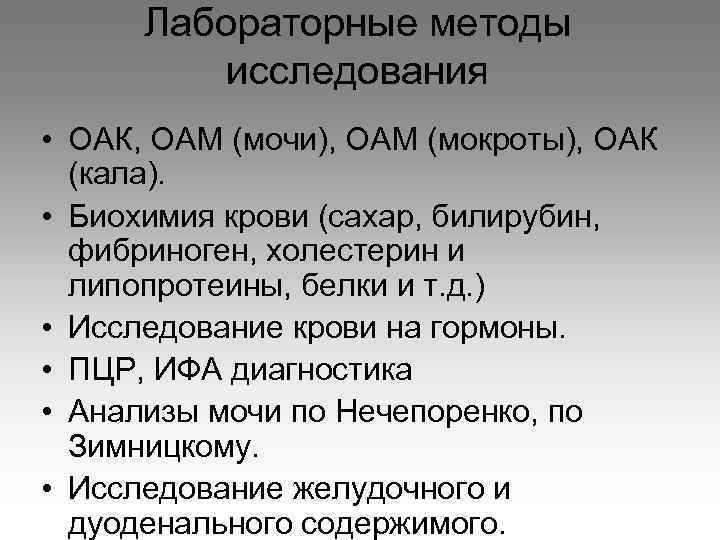 Лабораторные методы исследования

• ОАК, ОАМ (мочи), ОАМ (мокроты), ОАК (кала).
• Биохимия крови (сахар, билирубин, фибриноген, холестерин и липопротеины, белки и т.д.)
• Исследование крови на гормоны.
• ПЦР, ИФА диагностика
• Анализы мочи по Нечепоренко, по Зимницкому.
• Исследование желудочного и дуоденального содержимого.